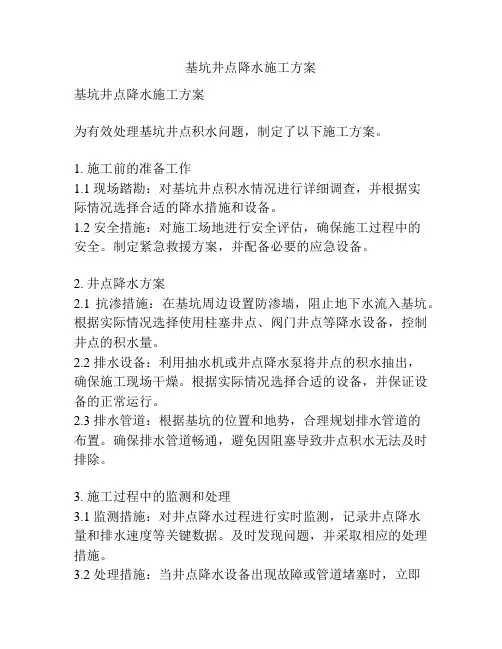 基坑井点降水施工方案

基坑井点降水施工方案

为有效处理基坑井点积水问题，制定了以下施工方案。

1. 施工前的准备工作
1.1 现场踏勘：对基坑井点积水情况进行详细调查，并根据实际情况选择合适的降水措施和设备。
1.2 安全措施：对施工场地进行安全评估，确保施工过程中的安全。制定紧急救援方案，并配备必要的应急设备。

2. 井点降水方案
2.1 抗渗措施：在基坑周边设置防渗墙，阻止地下水流入基坑。根据实际情况选择使用柱塞井点、阀门井点等降水设备，控制井点的积水量。
2.2 排水设备：利用抽水机或井点降水泵将井点的积水抽出，确保施工现场干燥。根据实际情况选择合适的设备，并保证设备的正常运行。
2.3 排水管道：根据基坑的位置和地势，合理规划排水管道的布置。确保排水管道畅通，避免因阻塞导致井点积水无法及时排除。

3. 施工过程中的监测和处理
3.1 监测措施：对井点降水过程进行实时监测，记录井点降水量和排水速度等关键数据。及时发现问题，并采取相应的处理措施。
3.2 处理措施：当井点降水设备出现故障或管道堵塞时，立即